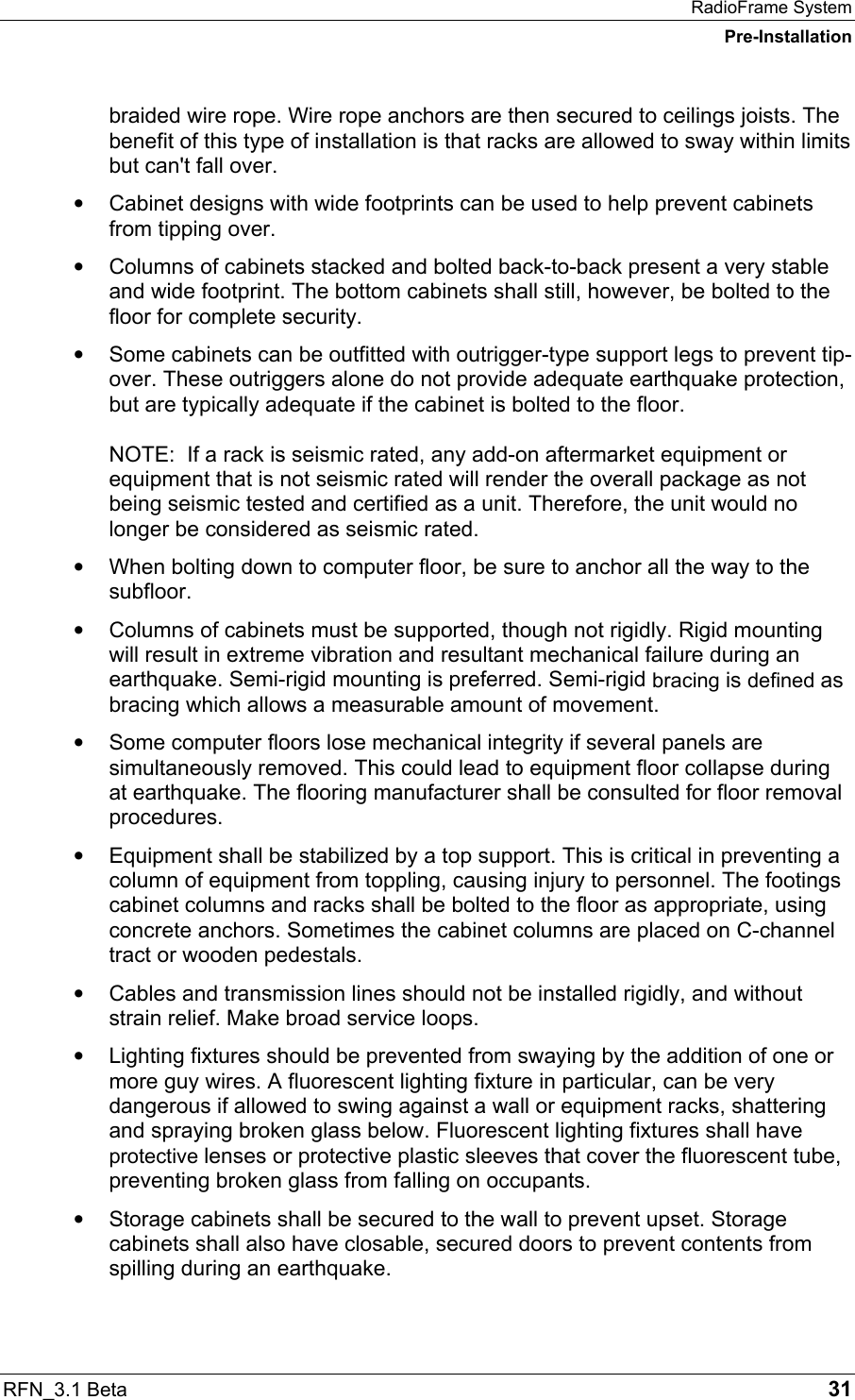 RadioFrame System
Pre-Installation

braided wire rope. Wire rope anchors are then secured to ceilings joists. The benefit of this type of installation is that racks are allowed to sway within limits but can't fall over.

• Cabinet designs with wide footprints can be used to help prevent cabinets from tipping over.

• Columns of cabinets stacked and bolted back-to-back present a very stable and wide footprint. The bottom cabinets shall still, however, be bolted to the floor for complete security.

• Some cabinets can be outfitted with outrigger-type support legs to prevent tip-over. These outriggers alone do not provide adequate earthquake protection, but are typically adequate if the cabinet is bolted to the floor.

NOTE: If a rack is seismic rated, any add-on aftermarket equipment or equipment that is not seismic rated will render the overall package as not being seismic tested and certified as a unit. Therefore, the unit would no longer be considered as seismic rated.

• When bolting down to computer floor, be sure to anchor all the way to the subfloor.

• Columns of cabinets must be supported, though not rigidly. Rigid mounting will result in extreme vibration and resultant mechanical failure during an earthquake. Semi-rigid mounting is preferred. Semi-rigid bracing is defined as bracing which allows a measurable amount of movement.

• Some computer floors lose mechanical integrity if several panels are simultaneously removed. This could lead to equipment floor collapse during at earthquake. The flooring manufacturer shall be consulted for floor removal procedures.

• Equipment shall be stabilized by a top support. This is critical in preventing a column of equipment from toppling, causing injury to personnel. The footings cabinet columns and racks shall be bolted to the floor as appropriate, using concrete anchors. Sometimes the cabinet columns are placed on C-channel tract or wooden pedestals.

• Cables and transmission lines should not be installed rigidly, and without strain relief. Make broad service loops.

• Lighting fixtures should be prevented from swaying by the addition of one or more guy wires. A fluorescent lighting fixture in particular, can be very dangerous if allowed to swing against a wall or equipment racks, shattering and spraying broken glass below. Fluorescent lighting fixtures shall have protective lenses or protective plastic sleeves that cover the fluorescent tube, preventing broken glass from falling on occupants.

• Storage cabinets shall be secured to the wall to prevent upset. Storage cabinets shall also have closable, secured doors to prevent contents from spilling during an earthquake.

RFN_3.1 Beta 31